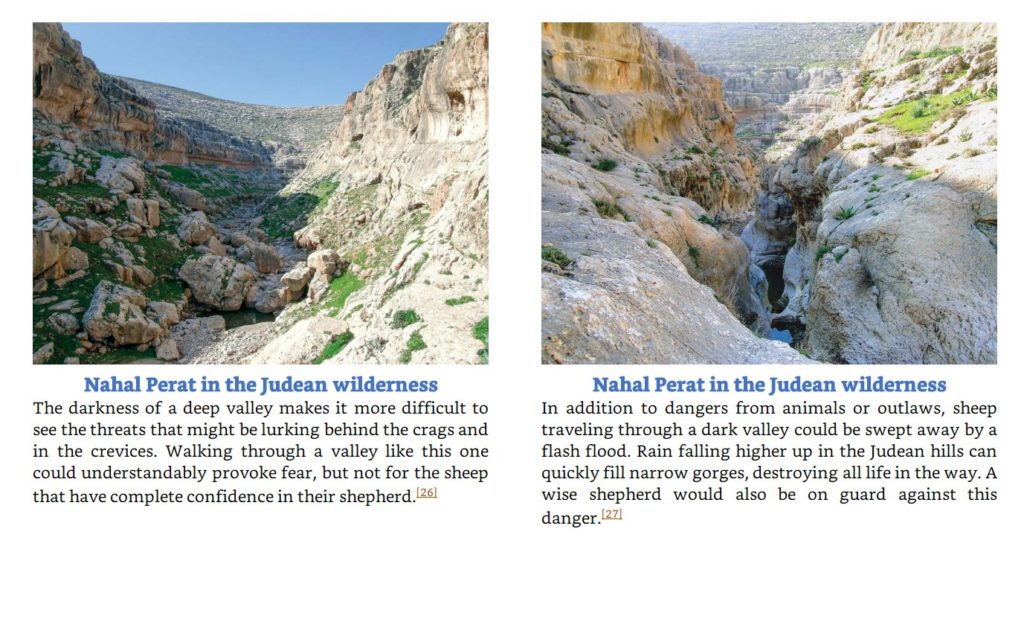 Nahal Perat in the Judean wilderness
The darkness of a deep valley makes it more difficult to see the threats that might be lurking behind the crags and in the crevices. Walking through a valley like this one could understandably provoke fear, but not for the sheep that have complete confidence in their shepherd.[26]

Nahal Perat in the Judean wilderness
In addition to dangers from animals or outlaws, sheep traveling through a dark valley could be swept away by a flash flood. Rain falling higher up in the Judean hills can quickly fill narrow gorges, destroying all life in the way. A wise shepherd would also be on guard against this danger.[27]